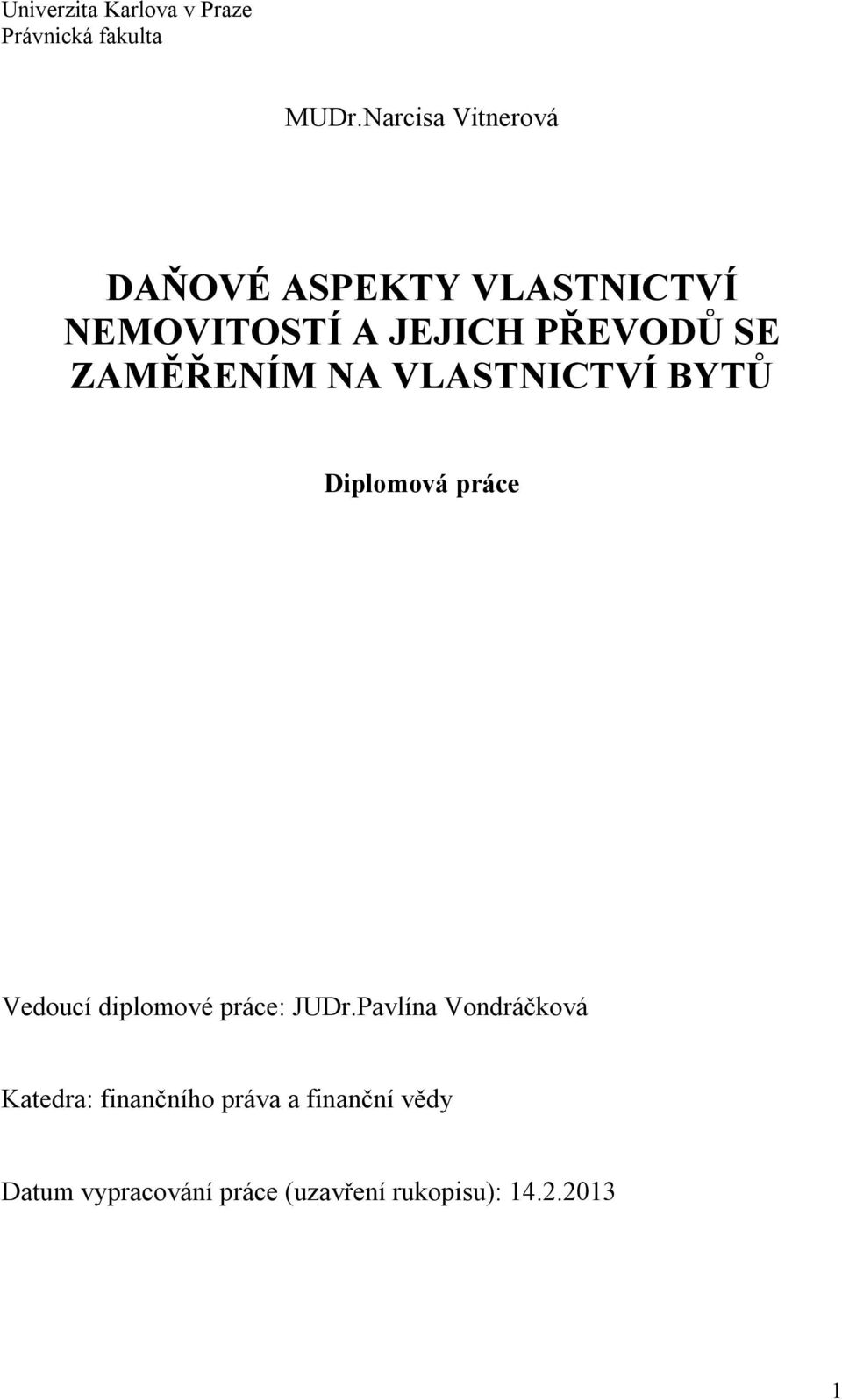 Univerzita Karlova v Praze
Právnická fakulta

MUDr.Narcisa Vitnerová

DAŇOVÉ ASPEKTY VLASTNICTVÍ NEMOVITOSTÍ A JEJICH PŘEVODŮ SE ZAMĚŘENÍM NA VLASTNICTVÍ BYTŮ

Diplomová práce

Vedoucí diplomové práce: JUDr.Pavlína Vondráčková

Katedra: finančního práva a finanční vědy

Datum vypracování práce (uzavření rukopisu): 14.2.2013

1